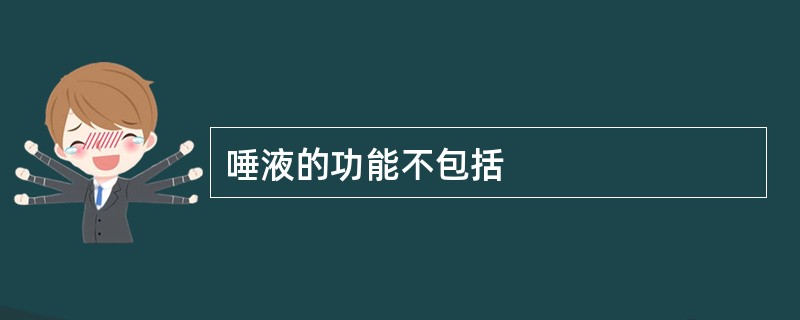 唾液的功能不包括